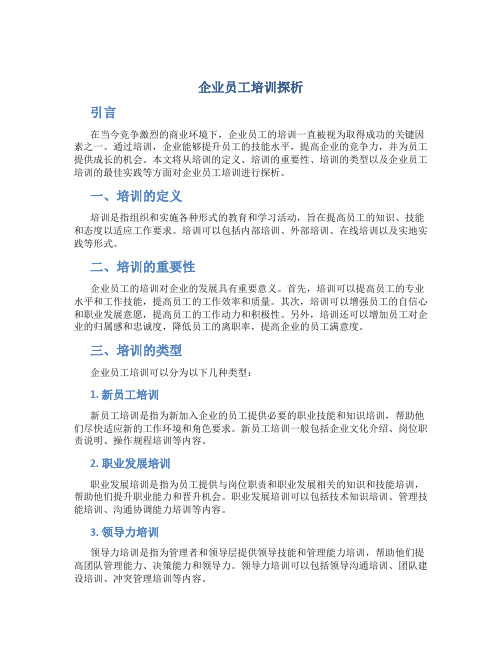 企业员工培训探析

引言

在当今竞争激烈的商业环境下，企业员工的培训一直被视为取得成功的关键因素之一。通过培训，企业能够提升员工的技能水平，提高企业的竞争力，并为员工提供成长的机会。本文将从培训的定义、培训的重要性、培训的类型以及企业员工培训的最佳实践等方面对企业员工培训进行探析。

一、培训的定义

培训是指组织和实施各种形式的教育和学习活动，旨在提高员工的知识、技能和态度以适应工作要求。培训可以包括内部培训、外部培训、在线培训以及实地实践等形式。

二、培训的重要性

企业员工的培训对企业的发展具有重要意义。首先，培训可以提高员工的专业水平和工作技能，提高员工的工作效率和质量。其次，培训可以增强员工的自信心和职业发展意愿，提高员工的工作动力和积极性。另外，培训还可以增加员工对企业的归属感和忠诚度，降低员工的离职率，提高企业的员工满意度。

三、培训的类型

企业员工培训可以分为以下几种类型：

1. 新员工培训

新员工培训是指为新加入企业的员工提供必要的职业技能和知识培训，帮助他们尽快适应新的工作环境和角色要求。新员工培训一般包括企业文化介绍、岗位职责说明、操作规程培训等内容。

2. 职业发展培训

职业发展培训是指为员工提供与岗位职责和职业发展相关的知识和技能培训，帮助他们提升职业能力和晋升机会。职业发展培训可以包括技术知识培训、管理技能培训、沟通协调能力培训等内容。

3. 领导力培训

领导力培训是指为管理者和领导层提供领导技能和管理能力培训，帮助他们提高团队管理能力、决策能力和领导力。领导力培训可以包括领导沟通培训、团队建设培训、冲突管理培训等内容。